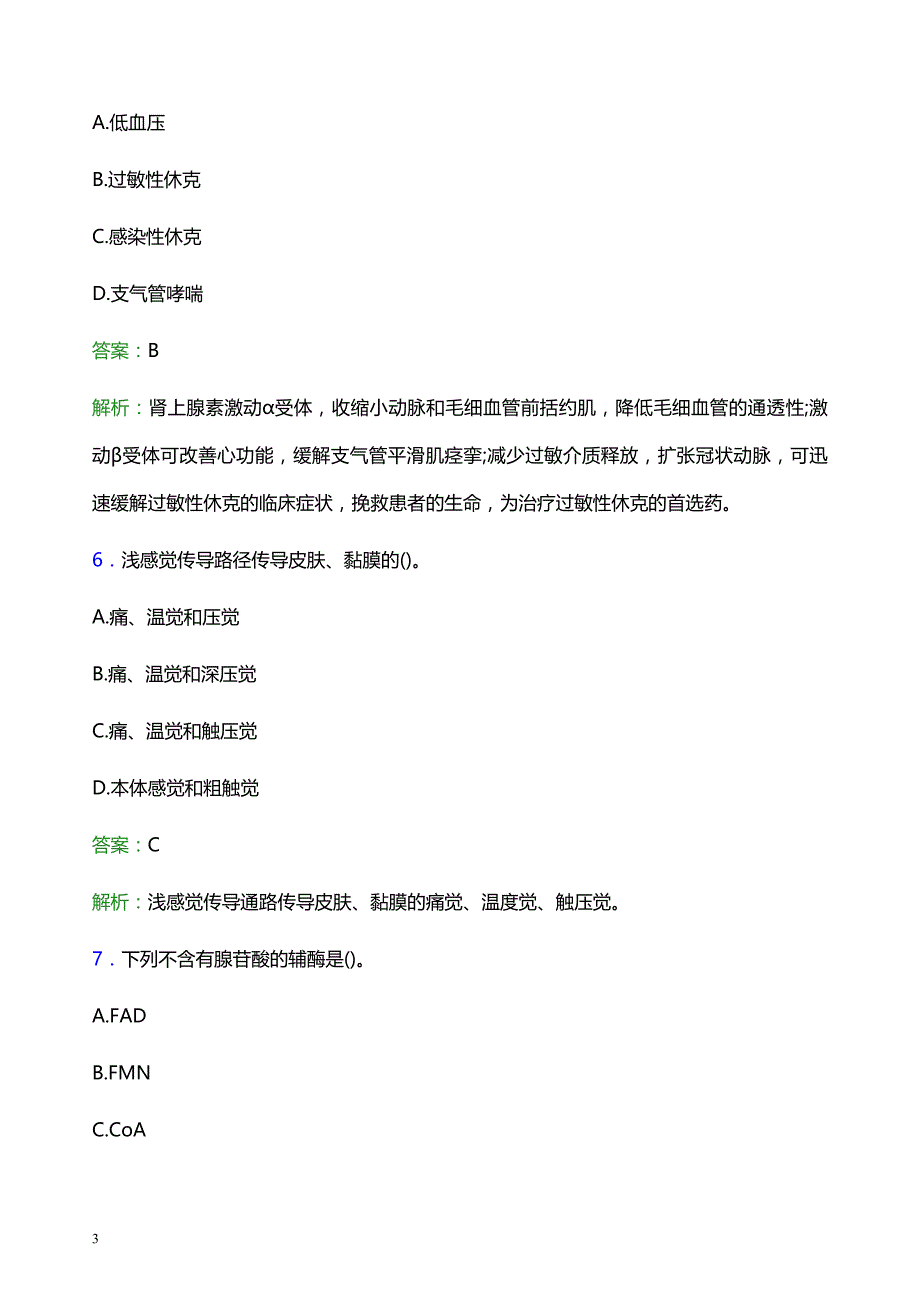 A.低血压

B.过敏性休克

C.感染性休克

D.支气管哮喘

答案：B

解析：肾上腺素激动α受体，收缩小动脉和毛细血管前括约肌，降低毛细血管的通透性;激动β受体可改善心功能，缓解支气管平滑肌痉挛;减少过敏介质释放，扩张冠状动脉，可迅速缓解过敏性休克的临床症状，挽救患者的生命，为治疗过敏性休克的首选药。

6．浅感觉传导路径传导皮肤、黏膜的()。

A.痛、温觉和压觉

B.痛、温觉和深压觉

C.痛、温觉和触压觉

D.本体感觉和粗触觉

答案：C

解析：浅感觉传导通路传导皮肤、黏膜的痛觉、温度觉、触压觉。

7．下列不含有腺苷酸的辅酶是()。

A.FAD

B.FMN

C.CoA

3